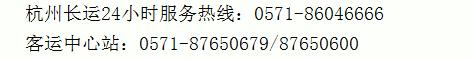 杭州长运24小时服务热线：0571-86046666
客运中心站：0571-87650679/87650600